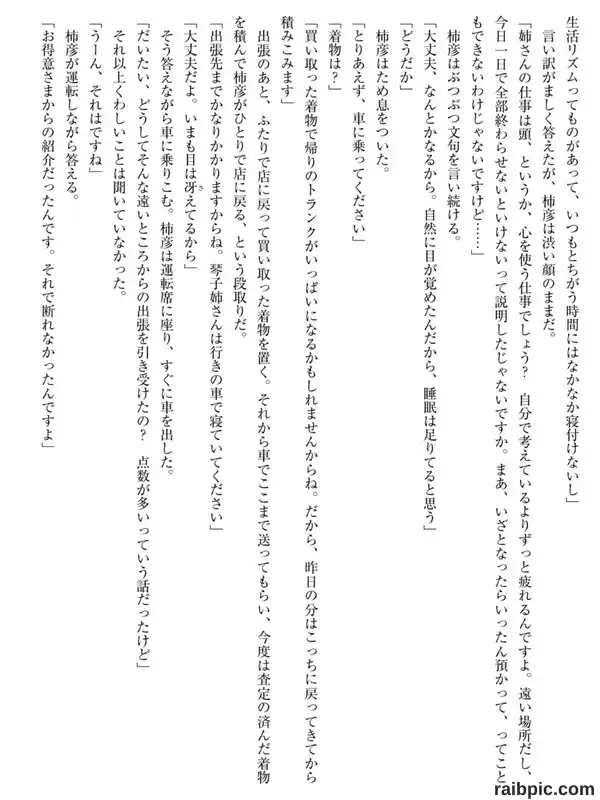 生活リズムってものがあって、いつもとちがう時間にはなかなか寝付けないし」

言い訳がましく答えたが、柿彦は渋い顔のままだ。

「姉さんの仕事は頭、というか、心を使う仕事でしょう？　自分で考えているよりずっと疲れるんですよ。遠い場所だし、今日一日で全部終わらせないといけないって説明したじゃないですか。まあ、いざとなったらいったん預かって、ってこともできないわけじゃないですけど……」

柿彦はぶつぶつ文句を言い続ける。

「大丈夫、なんとかなるから。自然に目が覚めたんだから、睡眠は足りてると思う」

「どうだか」

柿彦はため息をついた。

「とりあえず、車に乗ってください」

「着物は？」

「買い取った着物で帰りのトランクがいっぱいになるかもしれませんからね。だから、昨日の分はこっちに戻ってきてから積みこみます」

出張のあと、ふたりで店に戻って買い取った着物を置く。それから車でここまで送ってもらい、今度は査定の済んだ着物を積んで柿彦がひとりで店に戻る、という段取りだ。

「出張先までかなりかかりますからね。琴子姉さんは行きの車で寝ていてください」

「大丈夫だよ。いまも目は冴えてるから」

そう答えながら車に乗りこむ。柿彦は運転席に座り、すぐに車を出した。

「だいたい、どうしてそんな遠いところからの出張を引き受けたの？　点数が多いっていう話だったけど」

それ以上くわしいことは聞いていなかった。

「うーん、それはですね」

柿彦が運転しながら答える。

「お得意さまからの紹介だったんです。それで断れなかったんですよ」

raibpic.com